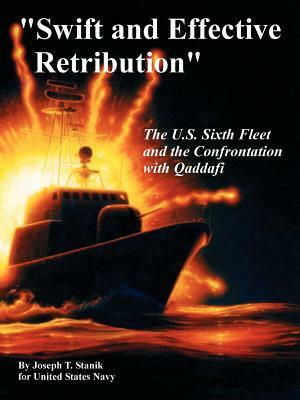 "Swift and Effective Retribution"

The U.S. Sixth Fleet and the Confrontation with Qaddafi

By Joseph T. Stanik
for United States Navy